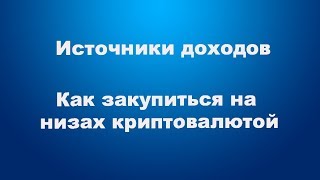 Источники доходов

Как закупиться на низах криптовалютой